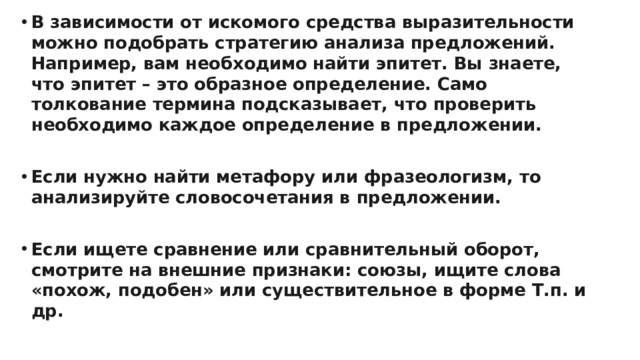 • В зависимости от искомого средства выразительности можно подобрать стратегию анализа предложений. Например, вам необходимо найти эпитет. Вы знаете, что эпитет – это образное определение. Само толкование термина подсказывает, что проверить необходимо каждое определение в предложении.

• Если нужно найти метафору или фразеологизм, то анализируйте словосочетания в предложении.

• Если ищете сравнение или сравнительный оборот, смотрите на внешние признаки: союзы, ищите слова «похож, подобен» или существительное в форме Т.п. и др.